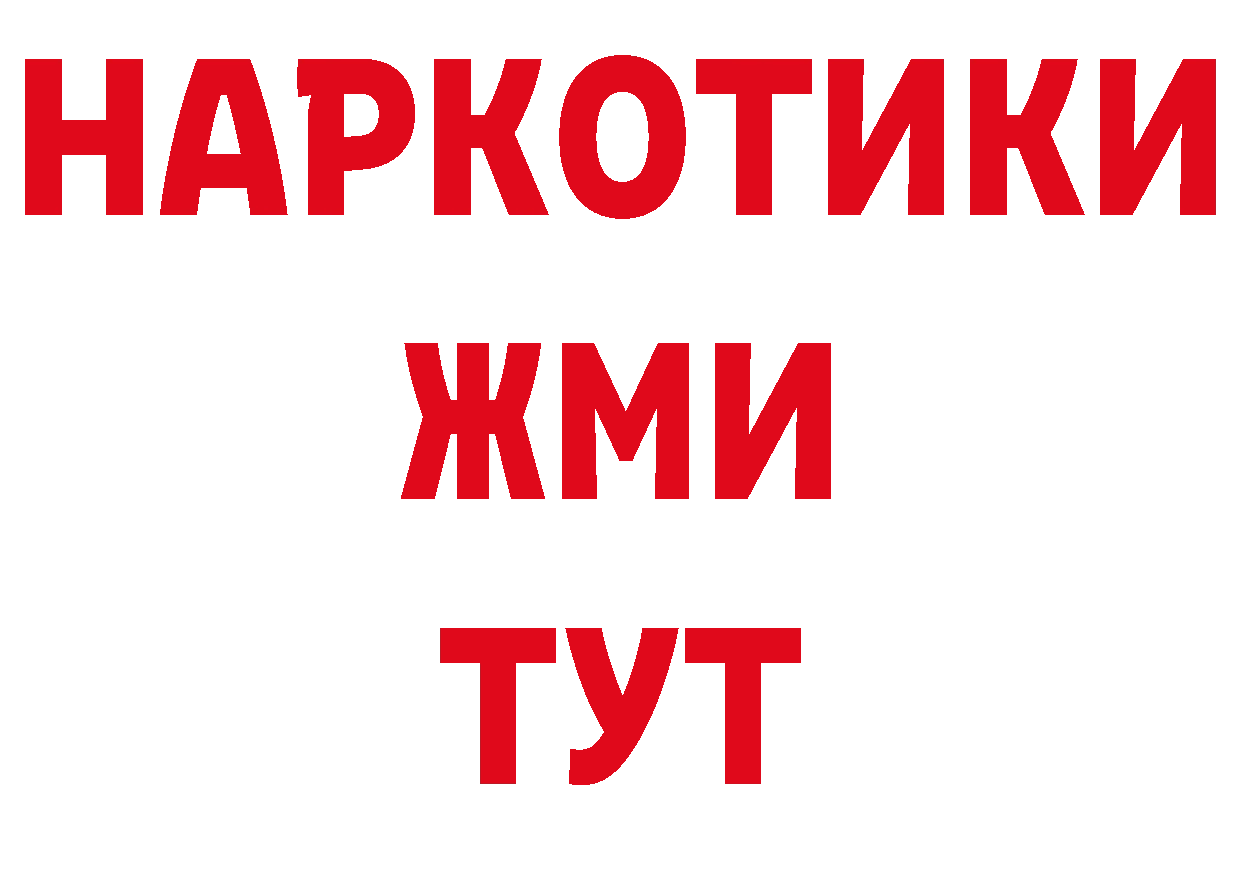 НАРКОТИКИ
ЖМИ
ТУТ